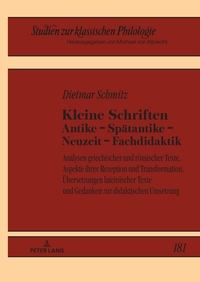 Studien zur klassischen Philologie
Herausgegeben von Michael von Albrecht

Dietmar Schmitz

Kleine Schriften
Antike – Spätantike – Neuzeit – Fachdidaktik

Analysen griechischer und römischer Texte, Aspekte ihrer Rezeption und Transformation, Übersetzungen lateinischer Texte und Gedanken zur didaktischen Umsetzung

PETER LANG

181